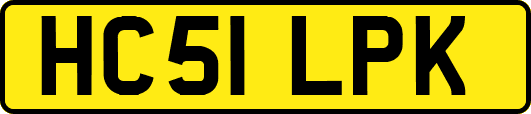 HC51 LPK